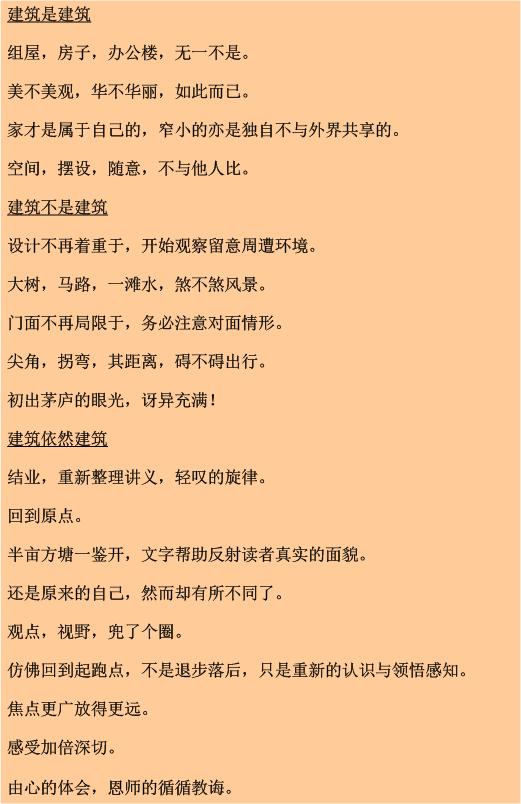 建筑是建筑

组屋，房子，办公楼，无一不是。

美不美观，华不华丽，如此而已。

家才是属于自己的，窄小的亦是独自不与外界共享的。

空间，摆设，随意，不与他人比。

建筑不是建筑

设计不再着重于，开始观察留意周遭环境。

大树，马路，一滩水，煞不煞风景。

门面不再局限于，务必注意对面情形。

尖角，拐弯，其距离，碍不碍出行。

初出茅庐的眼光，讶异充满！

建筑依然建筑

结业，重新整理讲义，轻叹的旋律。

回到原点。

半亩方塘一鉴开，文字帮助反射读者真实的面貌。

还是原来的自己，然而却有所不同了。

观点，视野，兜了个圈。

仿佛回到起跑点，不是退步落后，只是重新的认识与领悟感知。

焦点更广放得更远。

感受加倍深切。

由心的体会，恩师的循循教诲。